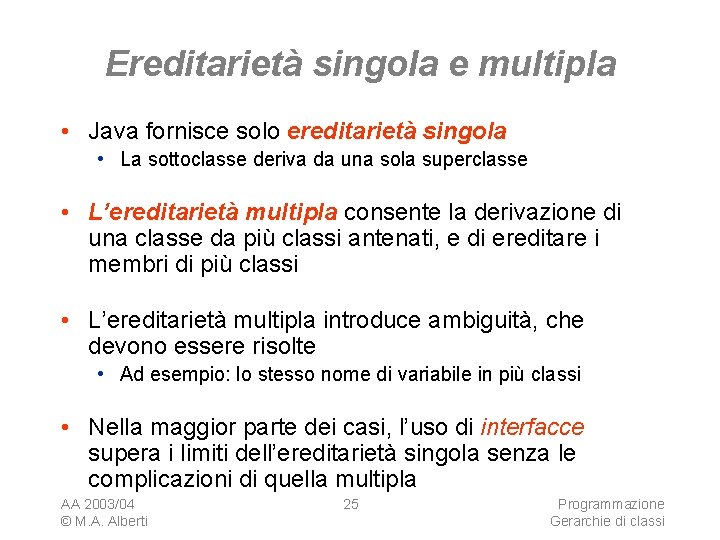 Ereditarietà singola e multipla

• Java fornisce solo ereditarietà singola
  • La sottoclasse deriva da una sola superclasse

• L'ereditarietà multipla consente la derivazione di una classe da più classi antenati, e di ereditare i membri di più classi

• L'ereditarietà multipla introduce ambiguità, che devono essere risolte
  • Ad esempio: lo stesso nome di variabile in più classi

• Nella maggior parte dei casi, l'uso di interfacce supera i limiti dell'ereditarietà singola senza le complicazioni di quella multipla

AA 2003/04
© M.A. Alberti

25

Programmazione
Gerarchie di classi